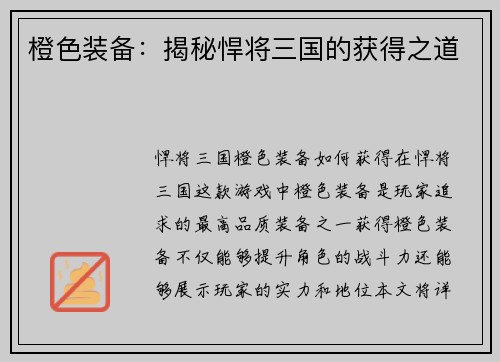 橙色装备：揭秘悍将三国的获得之道

悍将三国橙色装备如何获得在悍将三国这款游戏中橙色装备是玩家追求的最高品质装备之一获得橙色装备不仅能够提升角色的战斗力还能够展示玩家的实力和地位本文将详